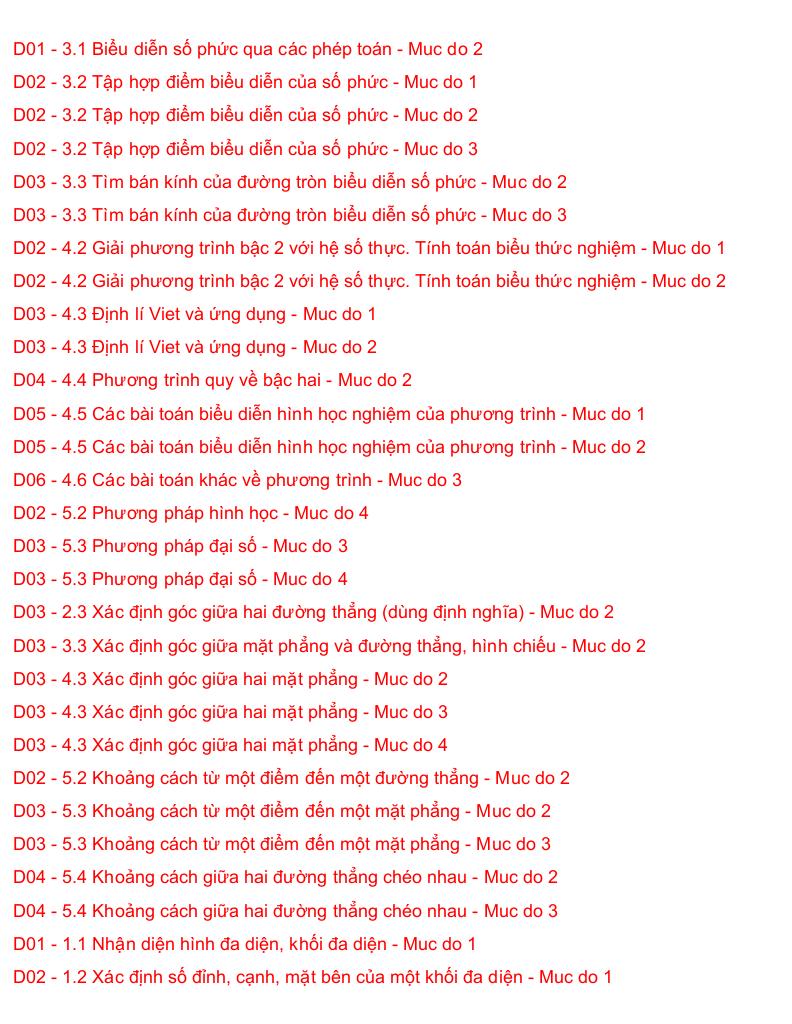 D01 - 3.1 Biểu diễn số phức qua các phép toán - Muc do 2
D02 - 3.2 Tập hợp điểm biểu diễn của số phức - Muc do 1
D02 - 3.2 Tập hợp điểm biểu diễn của số phức - Muc do 2
D02 - 3.2 Tập hợp điểm biểu diễn của số phức - Muc do 3
D03 - 3.3 Tìm bán kính của đường tròn biểu diễn số phức - Muc do 2
D03 - 3.3 Tìm bán kính của đường tròn biểu diễn số phức - Muc do 3
D02 - 4.2 Giải phương trình bậc 2 với hệ số thực. Tính toán biểu thức nghiệm - Muc do 1
D02 - 4.2 Giải phương trình bậc 2 với hệ số thực. Tính toán biểu thức nghiệm - Muc do 2
D03 - 4.3 Định lí Viet và ứng dụng - Muc do 1
D03 - 4.3 Định lí Viet và ứng dụng - Muc do 2
D04 - 4.4 Phương trình quy về bậc hai - Muc do 2
D05 - 4.5 Các bài toán biểu diễn hình học nghiệm của phương trình - Muc do 1
D05 - 4.5 Các bài toán biểu diễn hình học nghiệm của phương trình - Muc do 2
D06 - 4.6 Các bài toán khác về phương trình - Muc do 3
D02 - 5.2 Phương pháp hình học - Muc do 4
D03 - 5.3 Phương pháp đại số - Muc do 3
D03 - 5.3 Phương pháp đại số - Muc do 4
D03 - 2.3 Xác định góc giữa hai đường thẳng (dùng định nghĩa) - Muc do 2
D03 - 3.3 Xác định góc giữa mặt phẳng và đường thẳng, hình chiếu - Muc do 2
D03 - 4.3 Xác định góc giữa hai mặt phẳng - Muc do 2
D03 - 4.3 Xác định góc giữa hai mặt phẳng - Muc do 3
D03 - 4.3 Xác định góc giữa hai mặt phẳng - Muc do 4
D02 - 5.2 Khoảng cách từ một điểm đến một đường thẳng - Muc do 2
D03 - 5.3 Khoảng cách từ một điểm đến một mặt phẳng - Muc do 2
D03 - 5.3 Khoảng cách từ một điểm đến một mặt phẳng - Muc do 3
D04 - 5.4 Khoảng cách giữa hai đường thẳng chéo nhau - Muc do 2
D04 - 5.4 Khoảng cách giữa hai đường thẳng chéo nhau - Muc do 3
D01 - 1.1 Nhận diện hình đa diện, khối đa diện - Muc do 1
D02 - 1.2 Xác định số đỉnh, cạnh, mặt bên của một khối đa diện - Muc do 1